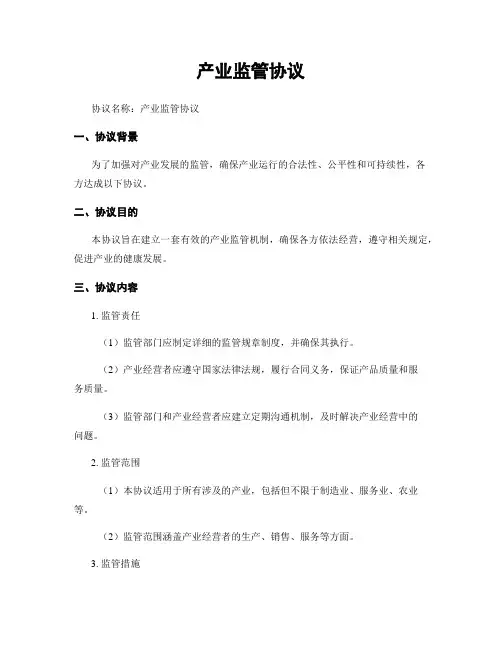 产业监管协议

协议名称：产业监管协议

一、协议背景

为了加强对产业发展的监管，确保产业运行的合法性、公平性和可持续性，各方达成以下协议。

二、协议目的

本协议旨在建立一套有效的产业监管机制，确保各方依法经营，遵守相关规定，促进产业的健康发展。

三、协议内容

1. 监管责任

（1）监管部门应制定详细的监管规章制度，并确保其执行。

（2）产业经营者应遵守国家法律法规，履行合同义务，保证产品质量和服务质量。

（3）监管部门和产业经营者应建立定期沟通机制，及时解决产业经营中的问题。

2. 监管范围

（1）本协议适用于所有涉及的产业，包括但不限于制造业、服务业、农业等。

（2）监管范围涵盖产业经营者的生产、销售、服务等方面。

3. 监管措施